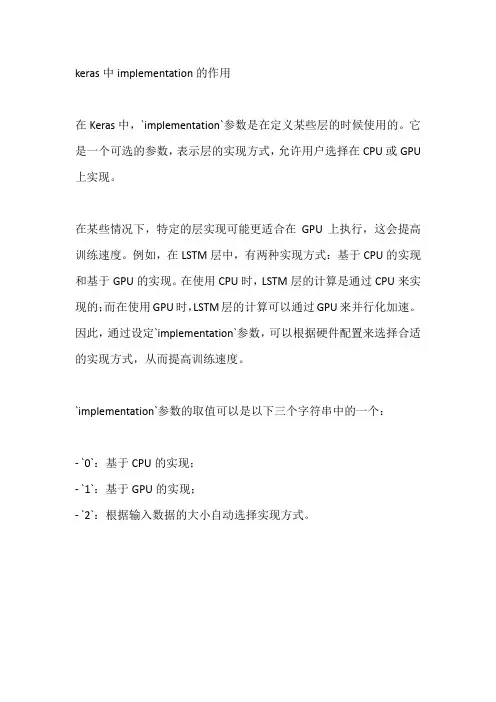 keras 中 implementation 的作用

在 Keras 中，`implementation`参数是在定义某些层的时候使用的。它是一个可选的参数，表示层的实现方式，允许用户选择在 CPU 或 GPU 上实现。

在某些情况下，特定的层实现可能更适合在 GPU 上执行，这会提高训练速度。例如，在 LSTM 层中，有两种实现方式：基于 CPU 的实现和基于 GPU 的实现。在使用 CPU 时，LSTM 层的计算是通过 CPU 来实现的；而在使用 GPU 时，LSTM 层的计算可以通过 GPU 来并行化加速。因此，通过设定`implementation`参数，可以根据硬件配置来选择合适的实现方式，从而提高训练速度。

`implementation`参数的取值可以是以下三个字符串中的一个：

- `0`：基于 CPU 的实现；
- `1`：基于 GPU 的实现；
- `2`：根据输入数据的大小自动选择实现方式。